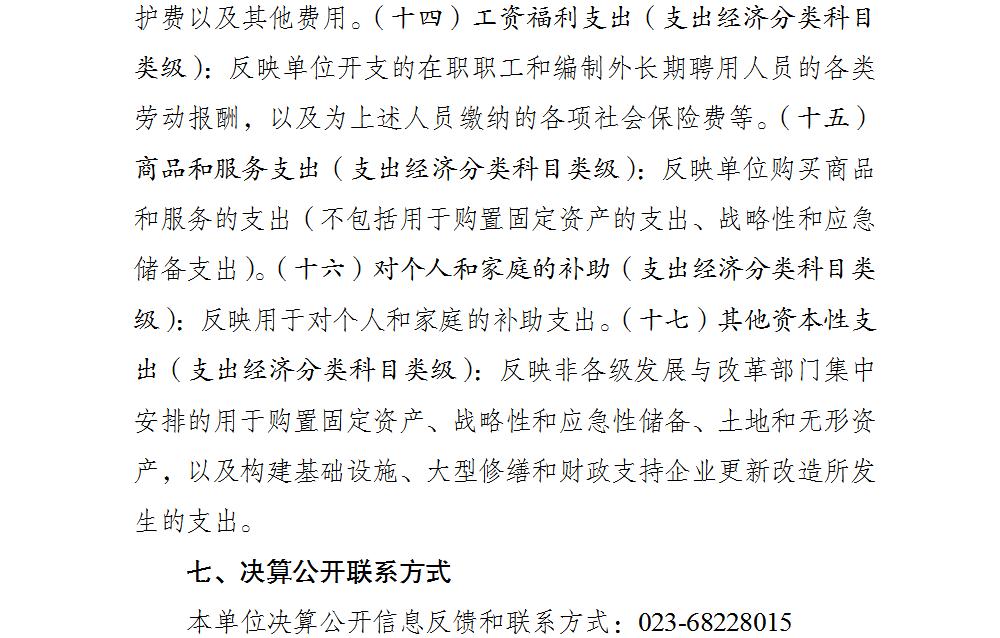 护费以及其他费用。（十四）工资福利支出（支出经济分类科目类级）：反映单位开支的在职职工和编制外长期聘用人员的各类劳动报酬，以及为上述人员缴纳的各项社会保险费等。（十五）商品和服务支出（支出经济分类科目类级）：反映单位购买商品和服务的支出（不包括用于购置固定资产的支出、战略性和应急储备支出）。（十六）对个人和家庭的补助（支出经济分类科目类级）：反映用于对个人和家庭的补助支出。（十七）其他资本性支出（支出经济分类科目类级）：反映非各级发展与改革部门集中安排的用于购置固定资产、战略性和应急性储备、土地和无形资产，以及构建基础设施、大型修缮和财政支持企业更新改造所发生的支出。

七、决算公开联系方式

本单位决算公开信息反馈和联系方式：023-68228015